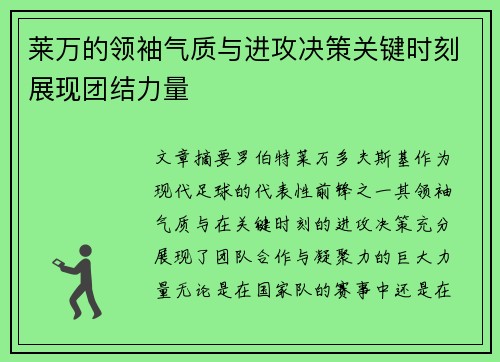 莱万的领袖气质与进攻决策关键时刻展现团结力量

文章摘要罗伯特莱万多夫斯基作为现代足球的代表性前锋之一其领袖气质与在关键时刻的进攻决策充分展现了团队合作与凝聚力的巨大力量无论是在国家队的赛事中还是在